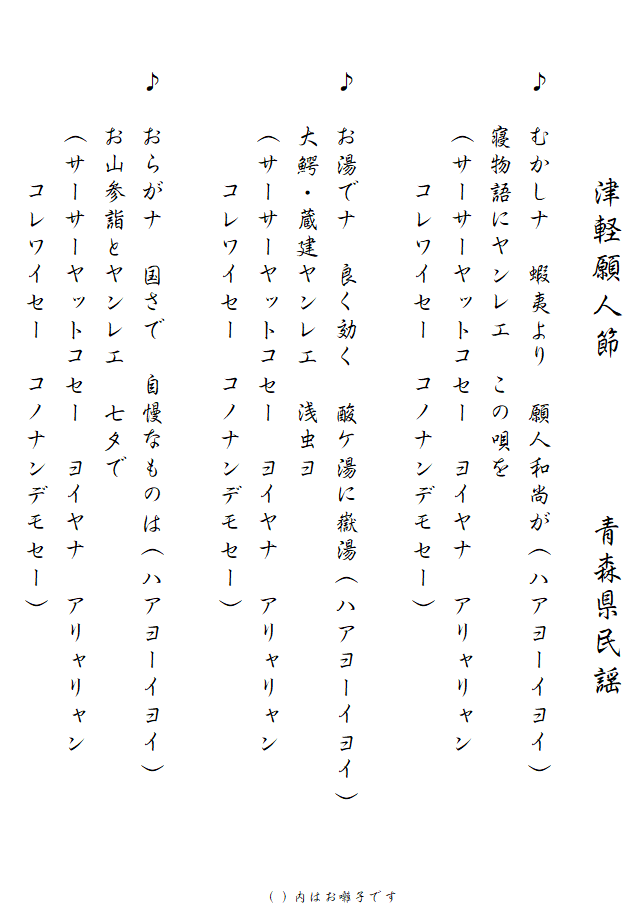 津軽願人節

青森県民謡

♪

むかしナ　蝦夷より　願人和尚が（ハアヨーイヨイ）

寝物語にヤンレエ　この唄を

（サーサーヤットコセー　ヨイヤナ　アリャリャン

コレワイセー　コノナンデモセー）

♪

お湯でナ　良く効く　酸ケ湯に嶽湯（ハアヨーイヨイ）

大鰐・蔵建ヤンレエ　浅虫ヨ

（サーサーヤットコセー　ヨイヤナ　アリャリャン

コレワイセー　コノナンデモセー）

♪

おらがナ　国さで　自慢なものは（ハアヨーイヨイ）

お山参詣とヤンレエ　七夕で

（サーサーヤットコセー　ヨイヤナ　アリャリャン

コレワイセー　コノナンデモセー）

（　）内はお囃子です